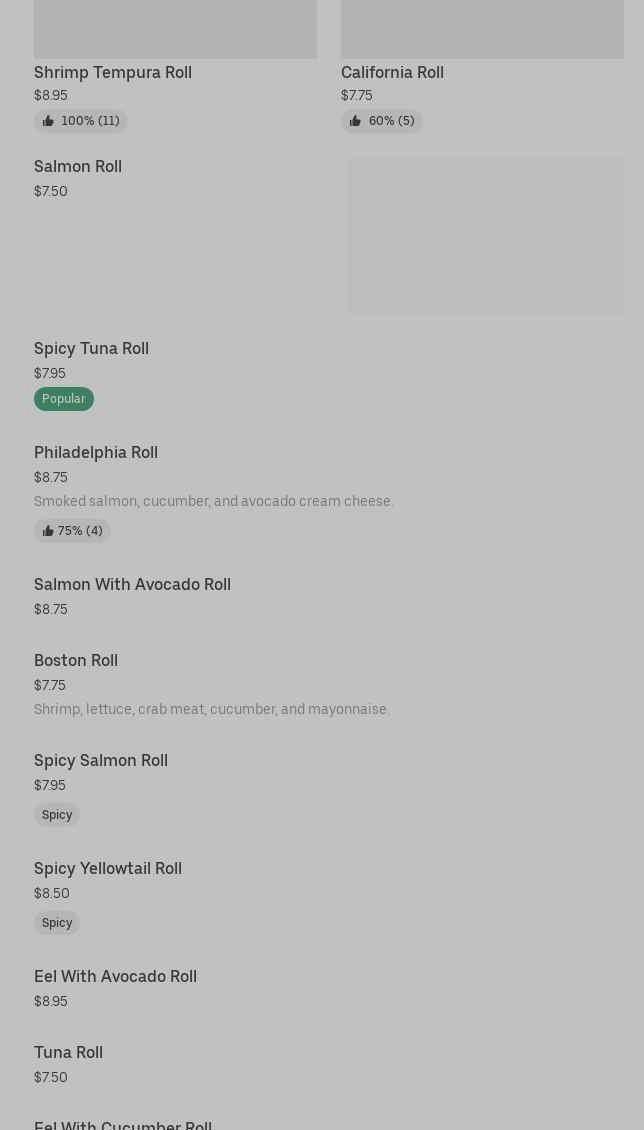 Shrimp Tempura Roll
$8.95
100% (11)

California Roll
$7.75
60% (5)

Salmon Roll
$7.50

Spicy Tuna Roll
$7.95
Popular

Philadelphia Roll
$8.75
Smoked salmon, cucumber, and avocado cream cheese.
75% (4)

Salmon With Avocado Roll
$8.75

Boston Roll
$7.75
Shrimp, lettuce, crab meat, cucumber, and mayonnaise.

Spicy Salmon Roll
$7.95
Spicy

Spicy Yellowtail Roll
$8.50
Spicy

Eel With Avocado Roll
$8.95

Tuna Roll
$7.50

Eel With Cucumber Roll